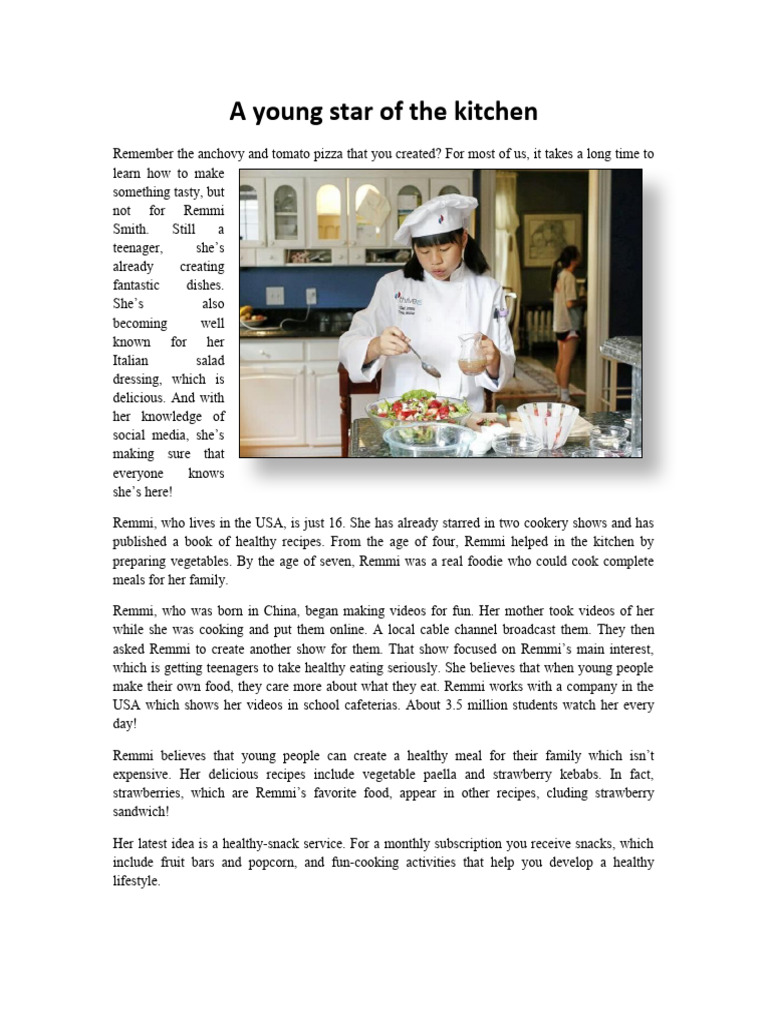 A young star of the kitchen

Remember the anchovy and tomato pizza that you created? For most of us, it takes a long time to learn how to make something tasty, but not for Remmi Smith. Still a teenager, she's already creating fantastic dishes. She's also becoming well known for her Italian salad dressing, which is delicious. And with her knowledge of social media, she's making sure that everyone knows she's here!

Remmi, who lives in the USA, is just 16. She has already starred in two cookery shows and has published a book of healthy recipes. From the age of four, Remmi helped in the kitchen by preparing vegetables. By the age of seven, Remmi was a real foodie who could cook complete meals for her family.

Remmi, who was born in China, began making videos for fun. Her mother took videos of her while she was cooking and put them online. A local cable channel broadcast them. They then asked Remmi to create another show for them. That show focused on Remmi's main interest, which is getting teenagers to take healthy eating seriously. She believes that when young people make their own food, they care more about what they eat. Remmi works with a company in the USA which shows her videos in school cafeterias. About 3.5 million students watch her every day!

Remmi believes that young people can create a healthy meal for their family which isn't expensive. Her delicious recipes include vegetable paella and strawberry kebabs. In fact, strawberries, which are Remmi's favorite food, appear in other recipes, cluding strawberry sandwich!

Her latest idea is a healthy-snack service. For a monthly subscription you receive snacks, which include fruit bars and popcorn, and fun-cooking activities that help you develop a healthy lifestyle.